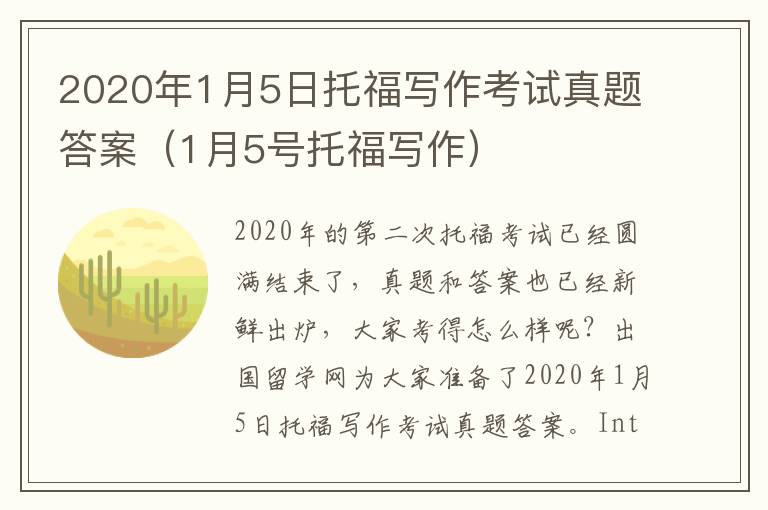 2020年1月5日托福写作考试真题答案（1月5号托福写作）

2020年的第二次托福考试已经圆满结束了，真题和答案也已经新鲜出炉，大家考得怎么样呢？出国留学网为大家准备了2020年1月5日托福写作考试真题答案。Int